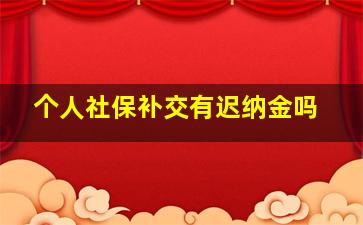 个人社保补交有迟纳金吗